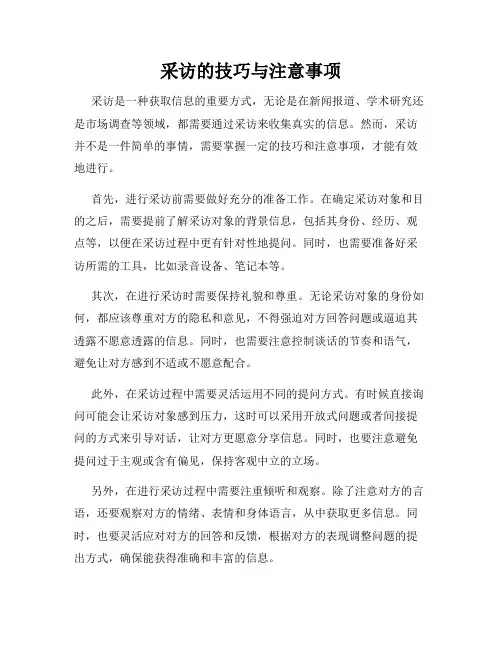 采访的技巧与注意事项

采访是一种获取信息的重要方式，无论是在新闻报道、学术研究还是市场调查等领域，都需要通过采访来收集真实的信息。然而，采访并不是一件简单的事情，需要掌握一定的技巧和注意事项，才能有效地进行。

首先，进行采访前需要做好充分的准备工作。在确定采访对象和目的之后，需要提前了解采访对象的背景信息，包括其身份、经历、观点等，以便在采访过程中更有针对性地提问。同时，也需要准备好采访所需的工具，比如录音设备、笔记本等。

其次，在进行采访时需要保持礼貌和尊重。无论采访对象的身份如何，都应该尊重对方的隐私和意见，不得强迫对方回答问题或逼迫其透露不愿意透露的信息。同时，也需要注意控制谈话的节奏和语气，避免让对方感到不适或不愿意配合。

此外，在采访过程中需要灵活运用不同的提问方式。有时候直接询问可能会让采访对象感到压力，这时可以采用开放式问题或者间接提问的方式来引导对话，让对方更愿意分享信息。同时，也要注意避免提问过于主观或含有偏见，保持客观中立的立场。

另外，在进行采访过程中需要注重倾听和观察。除了注意对方的言语，还要观察对方的情绪、表情和身体语言，从中获取更多信息。同时，也要灵活应对对方的回答和反馈，根据对方的表现调整问题的提出方式，确保能获得准确和丰富的信息。